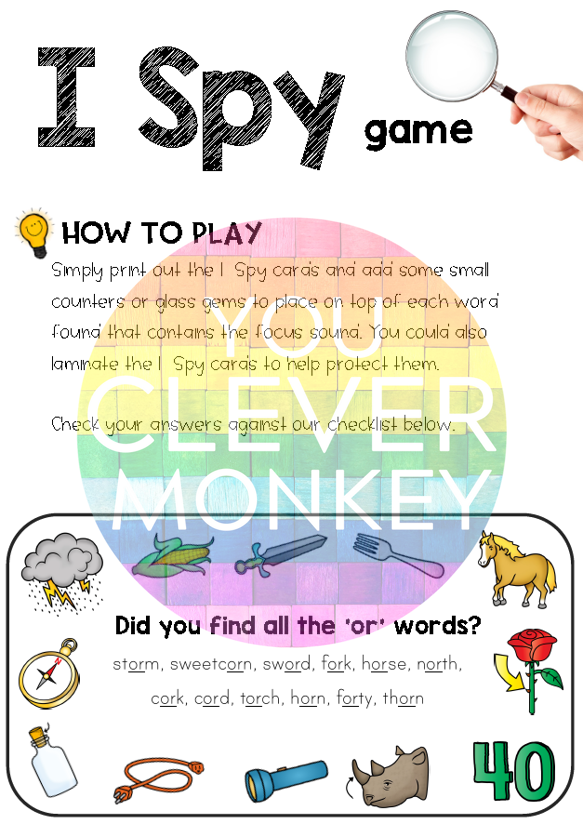 I Spy game

HOW TO PLAY

Simply print out the I Spy cards and add some small counters or glass gems to place on top of each word found that contains the focus sound. You could also laminate the I Spy cards to help protect them.

Check your answers against our checklist below.

YOU CLEVER MONKEY

Did you find all the 'or' words?

storm, sweetcorn, sword, fork, horse, north, cork, cord, torch, horn, forty, thorn

40